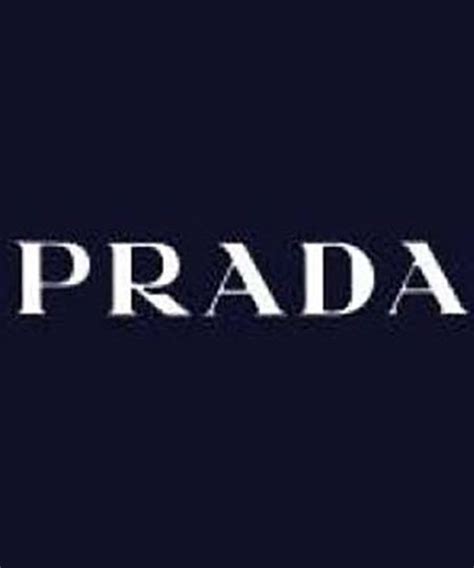 PRADA